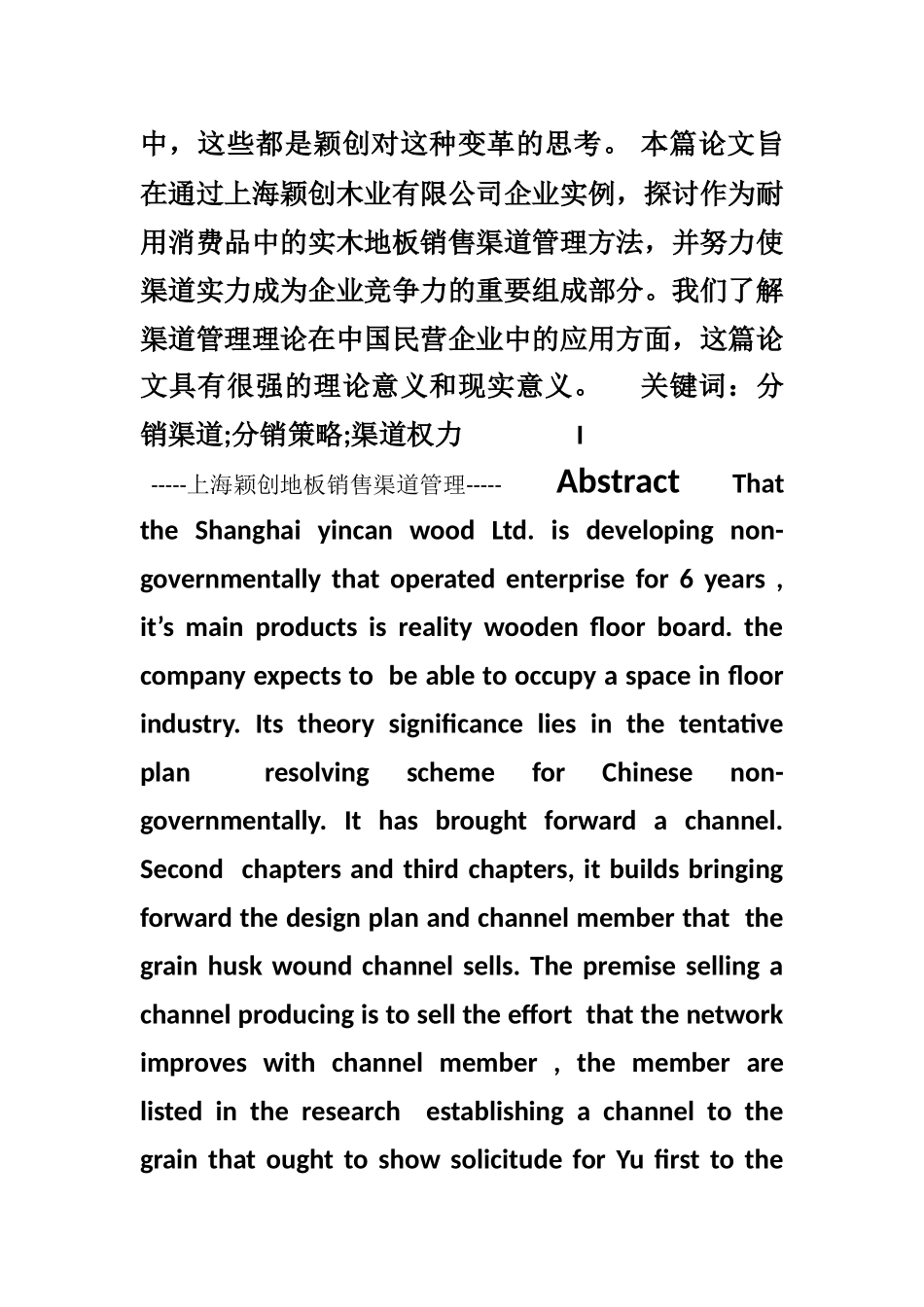 中，这些都是颖创对这种变革的思考。 本篇论文旨在通过上海颖创木业有限公司企业实例，探讨作为耐用消费品中的实木地板销售渠道管理方法，并努力使渠道实力成为企业竞争力的重要组成部分。我们了解渠道管理理论在中国民营企业中的应用方面，这篇论文具有很强的理论意义和现实意义。 关键词：分销渠道;分销策略;渠道权力 I

-----上海颖创地板销售渠道管理----- Abstract That the Shanghai yincan wood Ltd. is developing non-governmentally that operated enterprise for 6 years , it's main products is reality wooden floor board. the company expects to be able to occupy a space in floor industry. Its theory significance lies in the tentative plan resolving scheme for Chinese non-governmentally. It has brought forward a channel. Second chapters and third chapters, it builds bringing forward the design plan and channel member that the grain husk wound channel sells. The premise selling a channel producing is to sell the effort that the network improves with channel member , the member are listed in the research establishing a channel to the grain that ought to show solicitude for Yu first to the